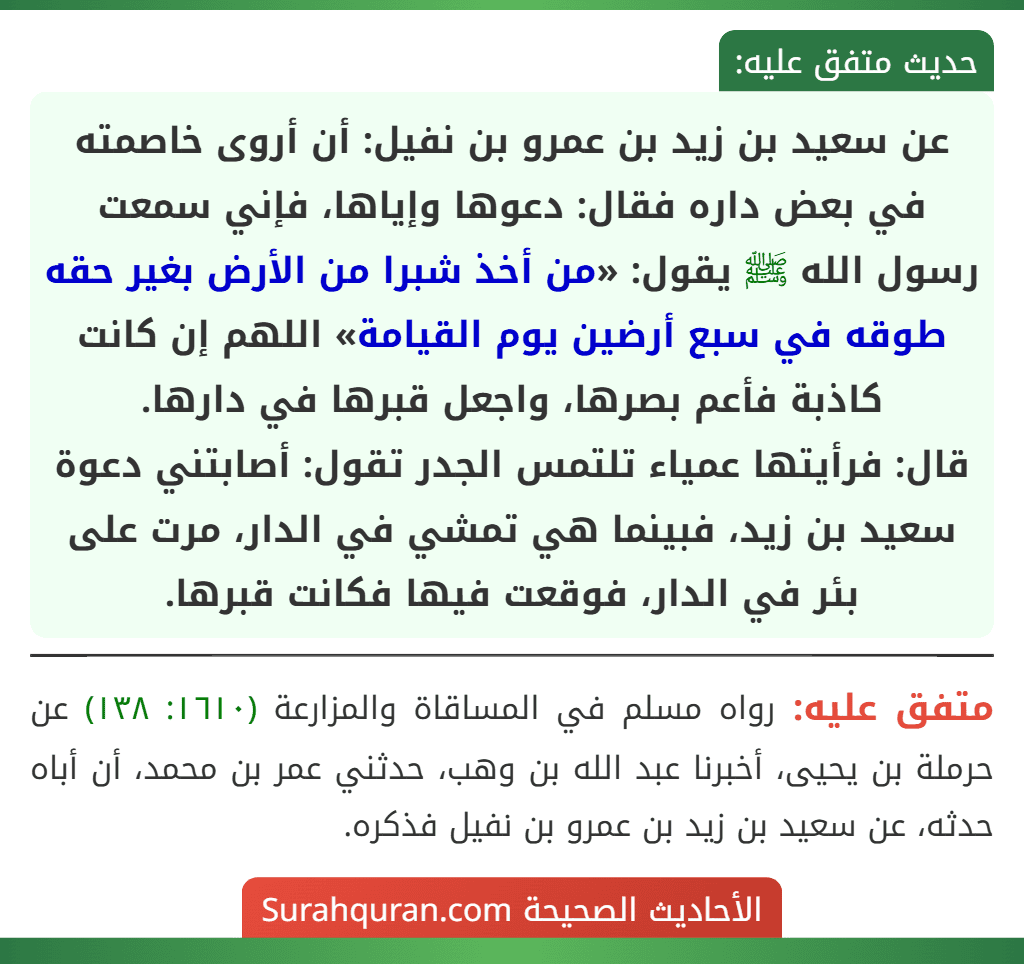 حديث متفق عليه:

عن سعيد بن زيد بن عمرو بن نفيل: أن أروى خاصمته في بعض داره فقال: دعوها وإياها، فإني سمعت رسول الله ﷺ يقول: «من أخذ شبرا من الأرض بغير حقه طوقه في سبع أرضين يوم القيامة» اللهم إن كانت كاذبة فأعم بصرها، واجعل قبرها في دارها.
قال: فرأيتها عمياء تلتمس الجدر تقول: أصابتني دعوة سعيد بن زيد، فبينما هي تمشي في الدار، مرت على بئر في الدار، فوقعت فيها فكانت قبرها.

متفق عليه: رواه مسلم في المساقاة والمزارعة (١٦١٠: ١٣٨) عن حرملة بن يحيى، أخبرنا عبد الله بن وهب، حدثني عمر بن محمد، أن أباه حدثه، عن سعيد بن زيد بن عمرو بن نفيل فذكره.

الأحاديث الصحيحة Surahquran.com